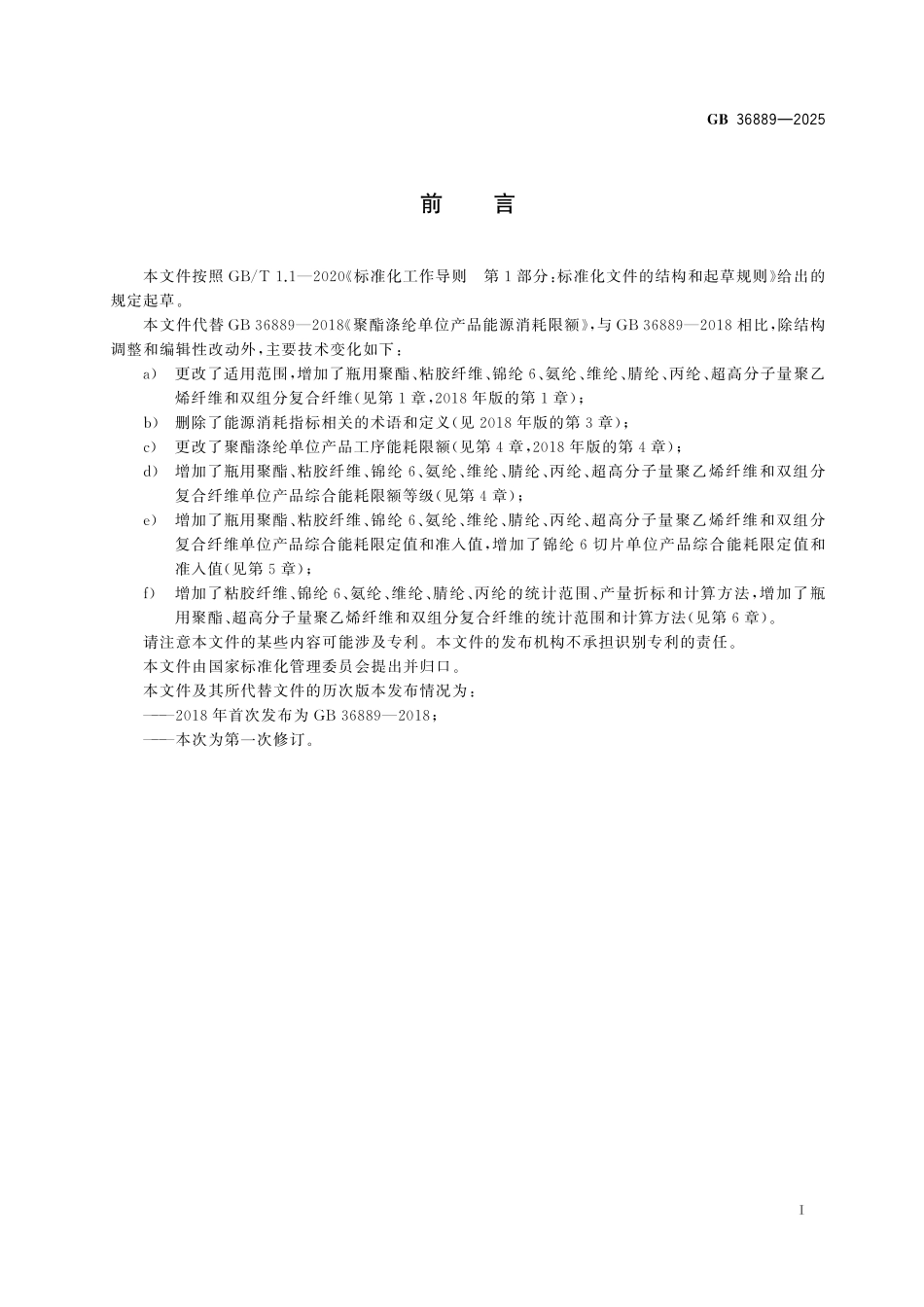 GB 36889—2025

前　言

本文件按照 GB/T 1.1—2020《标准化工作导则　第 1 部分：标准化文件的结构和起草规则》给出的规定起草。

本文件代替 GB 36889—2018《聚酯涤纶单位产品能源消耗限额》，与 GB 36889—2018 相比，除结构调整和编辑性改动外，主要技术变化如下：

a)　更改了适用范围，增加了瓶用聚酯、粘胶纤维、锦纶 6、氨纶、维纶、腈纶、丙纶、超高分子量聚乙烯纤维和双组分复合纤维（见第 1 章，2018 年版的第 1 章）；

b)　删除了能源消耗指标相关的术语和定义（见 2018 年版的第 3 章）；

c)　更改了聚酯涤纶单位产品工序能耗限额（见第 4 章，2018 年版的第 4 章）；

d)　增加了瓶用聚酯、粘胶纤维、锦纶 6、氨纶、维纶、腈纶、丙纶、超高分子量聚乙烯纤维和双组分复合纤维单位产品综合能耗限额等级（见第 4 章）；

e)　增加了瓶用聚酯、粘胶纤维、锦纶 6、氨纶、维纶、腈纶、丙纶、超高分子量聚乙烯纤维和双组分复合纤维单位产品综合能耗限定值和准入值，增加了锦纶 6 切片单位产品综合能耗限定值和准入值（见第 5 章）；

f)　增加了粘胶纤维、锦纶 6、氨纶、维纶、腈纶、丙纶的统计范围、产量折标和计算方法，增加了瓶用聚酯、超高分子量聚乙烯纤维和双组分复合纤维的统计范围和计算方法（见第 6 章）。

请注意本文件的某些内容可能涉及专利。本文件的发布机构不承担识别专利的责任。

本文件由国家标准化管理委员会提出并归口。

本文件及其所代替文件的历次版本发布情况为：

——2018 年首次发布为 GB 36889—2018；

——本次为第一次修订。

I